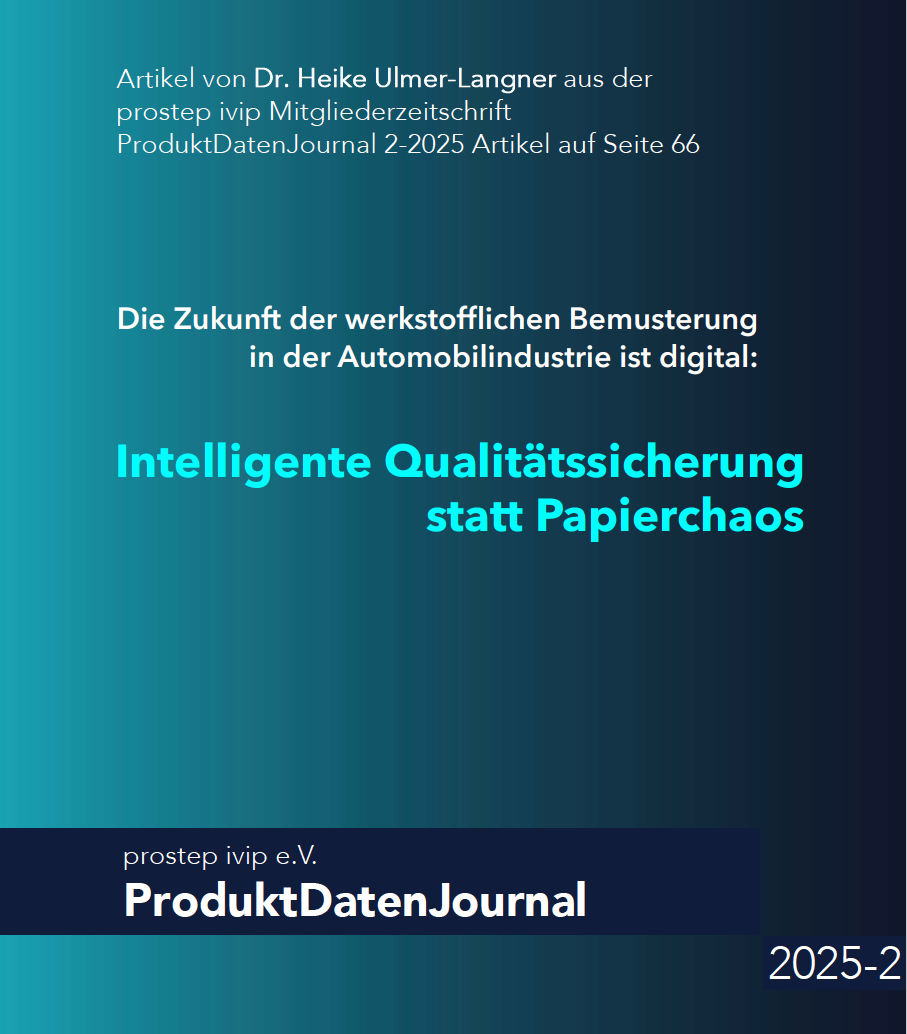 Artikel von Dr. Heike Ulmer-Langner aus der prostep ivip Mitgliederzeitschrift ProduktDatenJournal 2-2025 Artikel auf Seite 66

Die Zukunft der werkstofflichen Bemusterung in der Automobilindustrie ist digital:

Intelligente Qualitätssicherung statt Papierchaos

prostep ivip e.V.
ProduktDatenJournal

2025-2